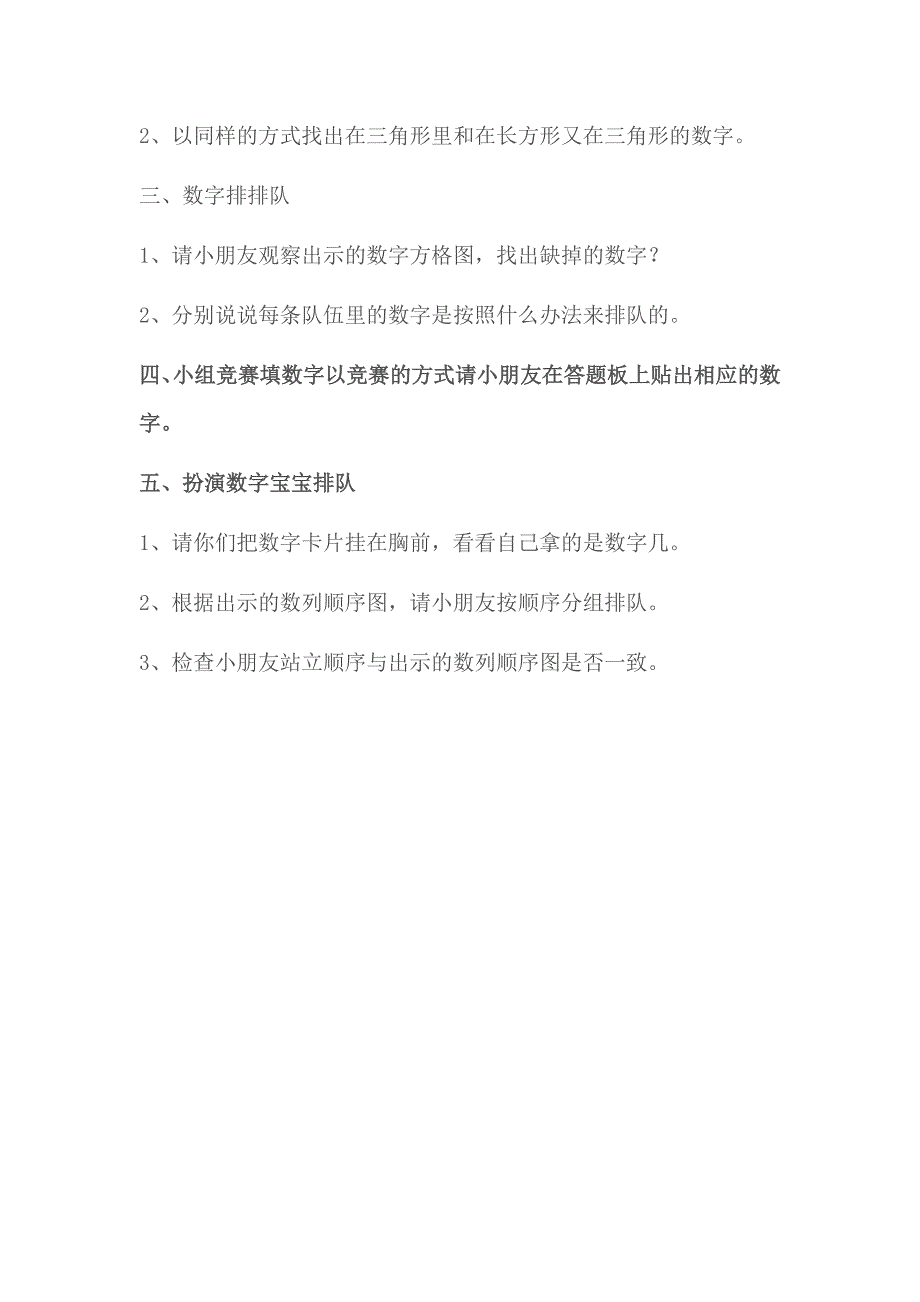 2、以同样的方式找出在三角形里和在长方形又在三角形的数字。

三、数字排排队

1、请小朋友观察出示的数字方格图，找出缺掉的数字？

2、分别说说每条队伍里的数字是按照什么办法来排队的。

四、小组竞赛填数字以竞赛的方式请小朋友在答题板上贴出相应的数字。

五、扮演数字宝宝排队

1、请你们把数字卡片挂在胸前，看看自己拿的是数字几。

2、根据出示的数列顺序图，请小朋友按顺序分组排队。

3、检查小朋友站立顺序与出示的数列顺序图是否一致。